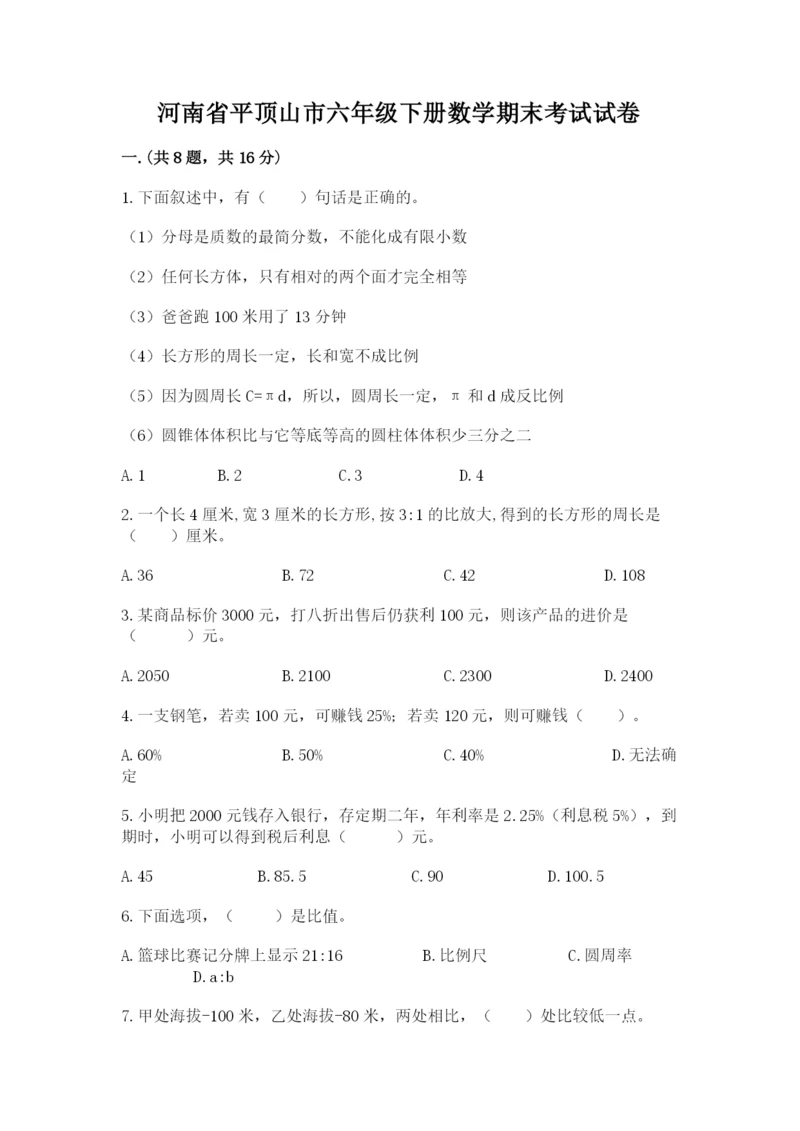 河南省平顶山市六年级下册数学期末考试试卷

一.(共8题，共16分)

1.下面叙述中，有（　　）句话是正确的。

（1）分母是质数的最简分数，不能化成有限小数

（2）任何长方体，只有相对的两个面才完全相等

（3）爸爸跑100米用了13分钟

（4）长方形的周长一定，长和宽不成比例

（5）因为圆周长C=πd，所以，圆周长一定，π 和d成反比例

（6）圆锥体体积比与它等底等高的圆柱体体积少三分之二

A.1　　B.2　　C.3　　D.4

2.一个长4厘米,宽3厘米的长方形,按3:1的比放大,得到的长方形的周长是（　　）厘米。

A.36　　B.72　　C.42　　D.108

3.某商品标价3000元，打八折出售后仍获利100元，则该产品的进价是（　　）元。

A.2050　　B.2100　　C.2300　　D.2400

4.一支钢笔，若卖100元，可赚钱25%；若卖120元，则可赚钱（　　）。

A.60%　　B.50%　　C.40%　　D.无法确定

5.小明把2000元钱存入银行，存定期二年，年利率是2.25%（利息税5%），到期时，小明可以得到税后利息（　　）元。

A.45　　B.85.5　　C.90　　D.100.5

6.下面选项，（　　）是比值。

A.篮球比赛记分牌上显示21:16　　B.比例尺　　C.圆周率　　D.a:b

7.甲处海拔-100米，乙处海拔-80米，两处相比，（　　）处比较低一点。